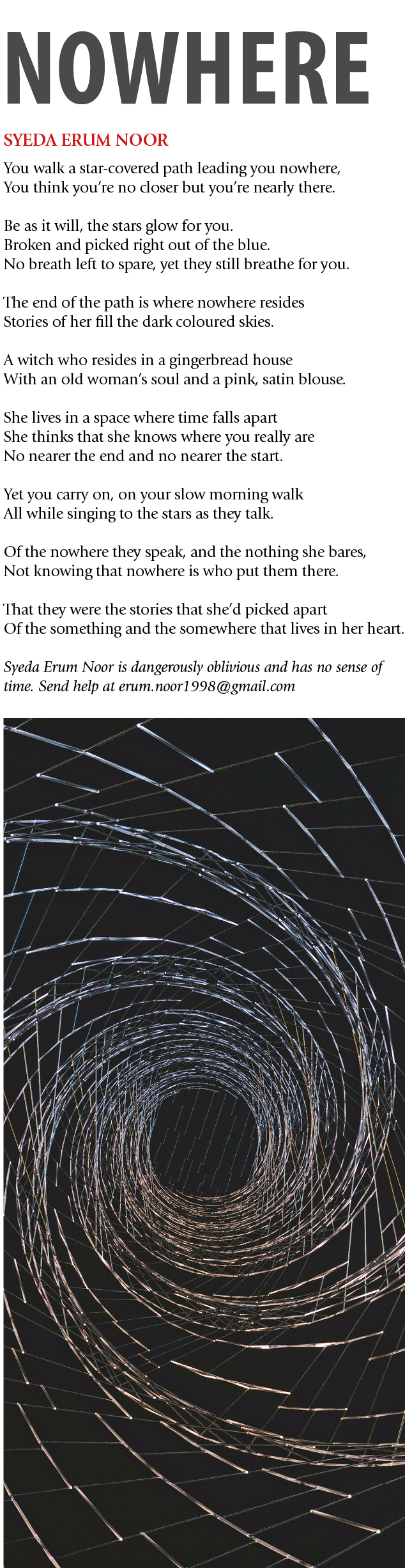 NOWHERE

SYEDA ERUM NOOR

You walk a star-covered path leading you nowhere,
You think you're no closer but you're nearly there.

Be as it will, the stars glow for you.
Broken and picked right out of the blue.
No breath left to spare, yet they still breathe for you.

The end of the path is where nowhere resides
Stories of her fill the dark coloured skies.

A witch who resides in a gingerbread house
With an old woman's soul and a pink, satin blouse.

She lives in a space where time falls apart
She thinks that she knows where you really are
No nearer the end and no nearer the start.

Yet you carry on, on your slow morning walk
All while singing to the stars as they talk.

Of the nowhere they speak, and the nothing she bares,
Not knowing that nowhere is who put them there.

That they were the stories that she'd picked apart
Of the something and the somewhere that lives in her heart.

Syeda Erum Noor is dangerously oblivious and has no sense of time. Send help at erum.noor1998@gmail.com